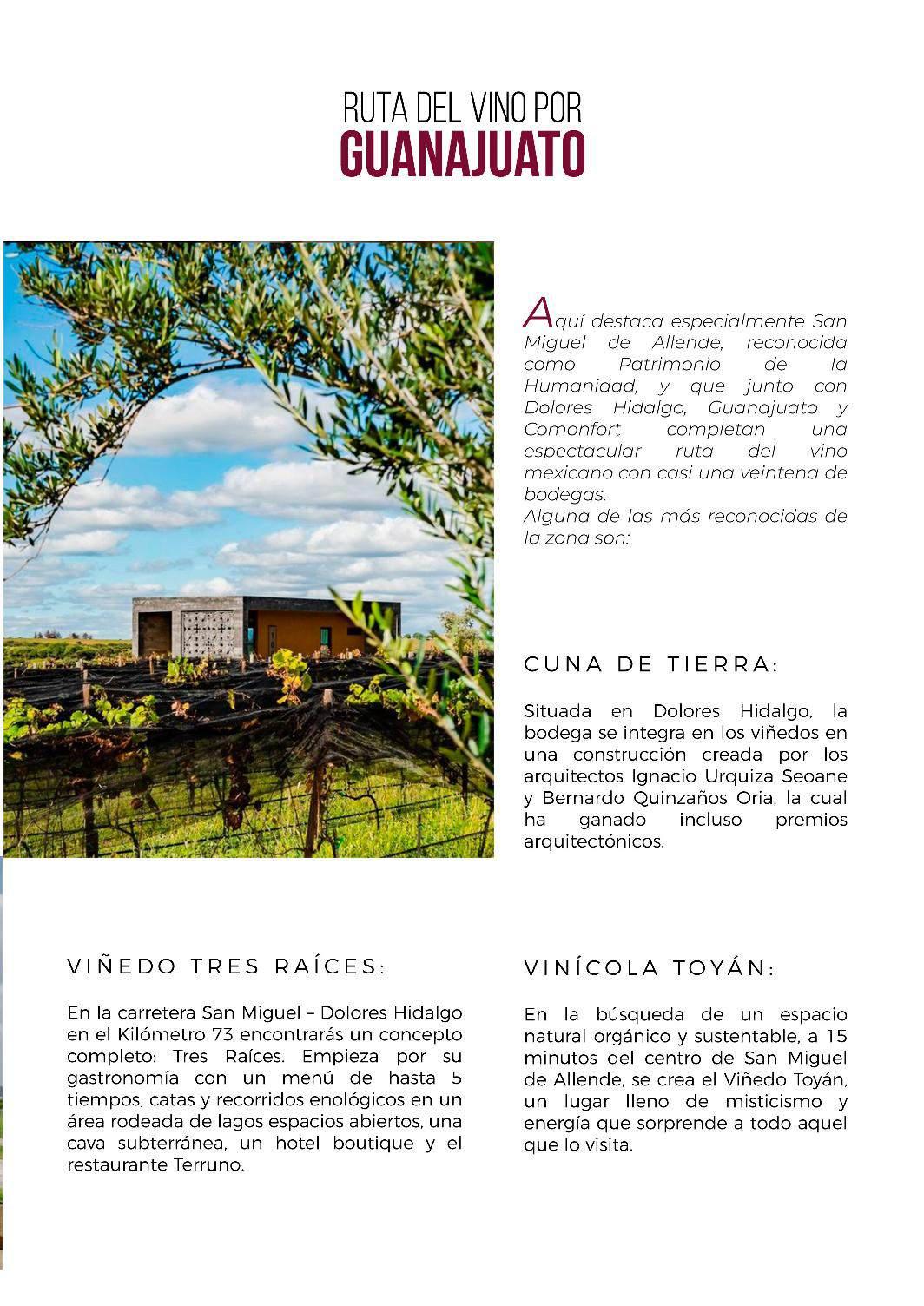 RUTA DEL VINO POR
GUANAJUATO

Aquí destaca especialmente San Miguel de Allende, reconocida como Patrimonio de la Humanidad, y que junto con Dolores Hidalgo, Guanajuato y Comonfort completan una espectacular ruta del vino mexicano con casi una veintena de bodegas.
Alguna de las más reconocidas de la zona son:

CUNA DE TIERRA:

Situada en Dolores Hidalgo, la bodega se integra en los viñedos en una construcción creada por los arquitectos Ignacio Urquiza Seoane y Bernardo Quinzaños Oria, la cual ha ganado incluso premios arquitectónicos.

VIÑEDO TRES RAÍCES:

En la carretera San Miguel – Dolores Hidalgo en el Kilómetro 73 encontrarás un concepto completo: Tres Raíces. Empieza por su gastronomía con un menú de hasta 5 tiempos, catas y recorridos enológicos en un área rodeada de lagos espacios abiertos, una cava subterránea, un hotel boutique y el restaurante Terruno.

VINÍCOLA TOYÁN:

En la búsqueda de un espacio natural orgánico y sustentable, a 15 minutos del centro de San Miguel de Allende, se crea el Viñedo Toyán, un lugar lleno de misticismo y energía que sorprende a todo aquel que lo visita.